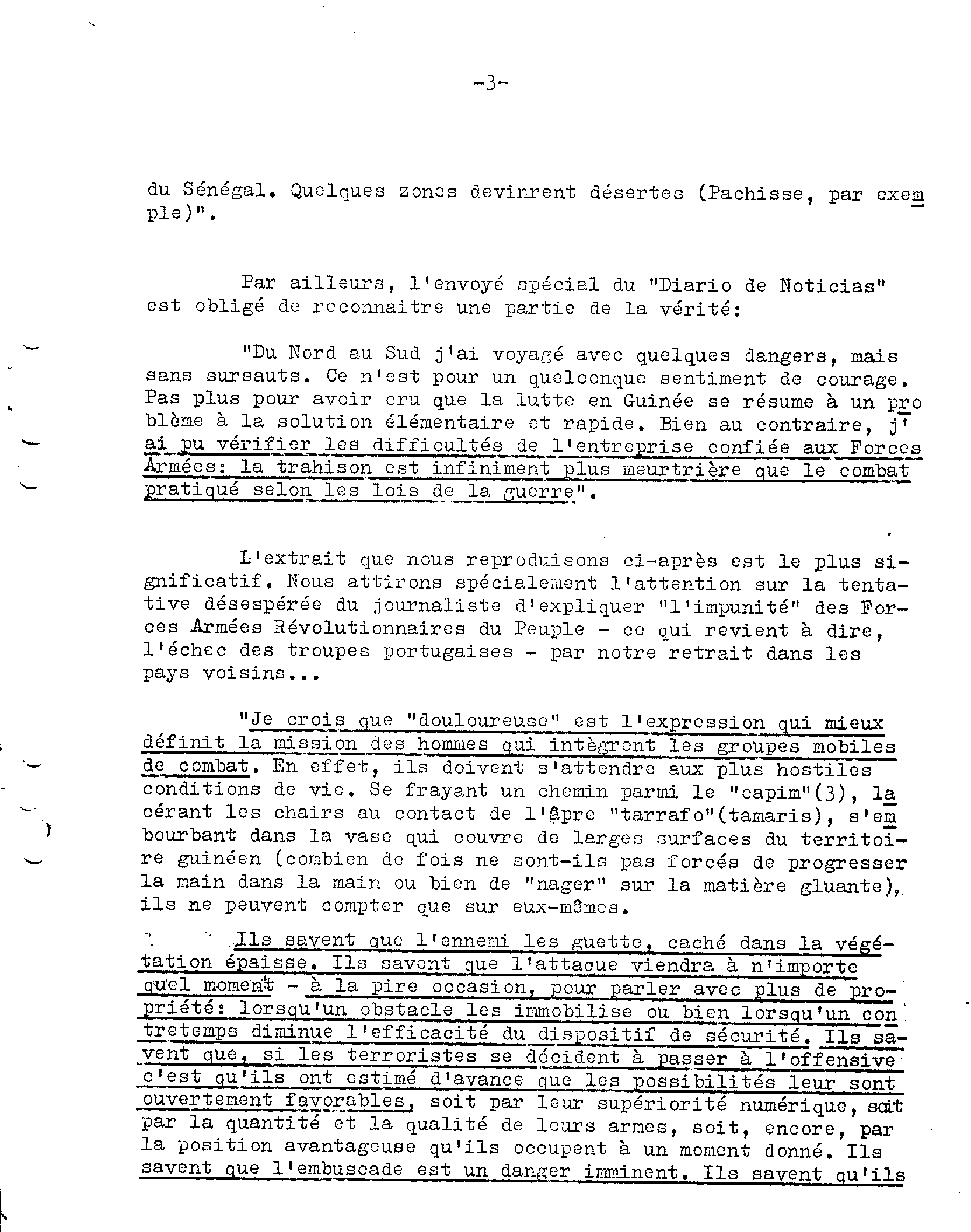 -3-

du Sénégal. Quelques zones devinrent désertes (Pachisse, par exemple)".

Par ailleurs, l'envoyé spécial du "Diario de Noticias" est obligé de reconnaitre une partie de la vérité:

"Du Nord au Sud j'ai voyagé avec quelques dangers, mais sans sursauts. Ce n'est pour un quelconque sentiment de courage. Pas plus pour avoir cru que la lutte en Guinée se résume à un problème à la solution élémentaire et rapide. Bien au contraire, j'ai pu vérifier les difficultés de l'entreprise confiée aux Forces Armées: la trahison est infiniment plus meurtrière que le combat pratiqué selon les lois de la guerre".

L'extrait que nous reproduisons ci-après est le plus significatif. Nous attirons spécialement l'attention sur la tentative désespérée du journaliste d'expliquer "l'impunité" des Forces Armées Révolutionnaires du Peuple - ce qui revient à dire, l'échec des troupes portugaises - par notre retrait dans les pays voisins...

"Je crois que "douloureuse" est l'expression qui mieux définit la mission des hommes qui intègrent les groupes mobiles de combat. En effet, ils doivent s'attendre aux plus hostiles conditions de vie. Se frayant un chemin parmi le "capim"(3), lacérant les chairs au contact de l'âpre "tarrafo"(tamaris), s'embourbant dans la vase qui couvre de larges surfaces du territoire guinéen (combien de fois ne sont-ils pas forcés de progresser la main dans la main ou bien de "nager" sur la matière gluante), ils ne peuvent compter que sur eux-mêmes.

Ils savent que l'ennemi les guette, caché dans la végétation épaisse. Ils savent que l'attaque viendra à n'importe quel moment - à la pire occasion, pour parler avec plus de propriété: lorsqu'un obstacle les immobilise ou bien lorsqu'un contretemps diminue l'efficacité du dispositif de sécurité. Ils savent que, si les terroristes se décident à passer à l'offensive c'est qu'ils ont estimé d'avance que les possibilités leur sont ouvertement favorables, soit par leur supériorité numérique, soit par la quantité et la qualité de leurs armes, soit, encore, par la position avantageuse qu'ils occupent à un moment donné. Ils savent que l'embuscade est un danger imminent. Ils savent qu'ils